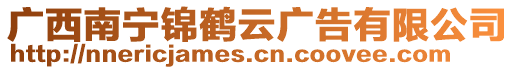 广西南宁锦鹤云广告有限公司
http://nnericjames.cn.coovee.com